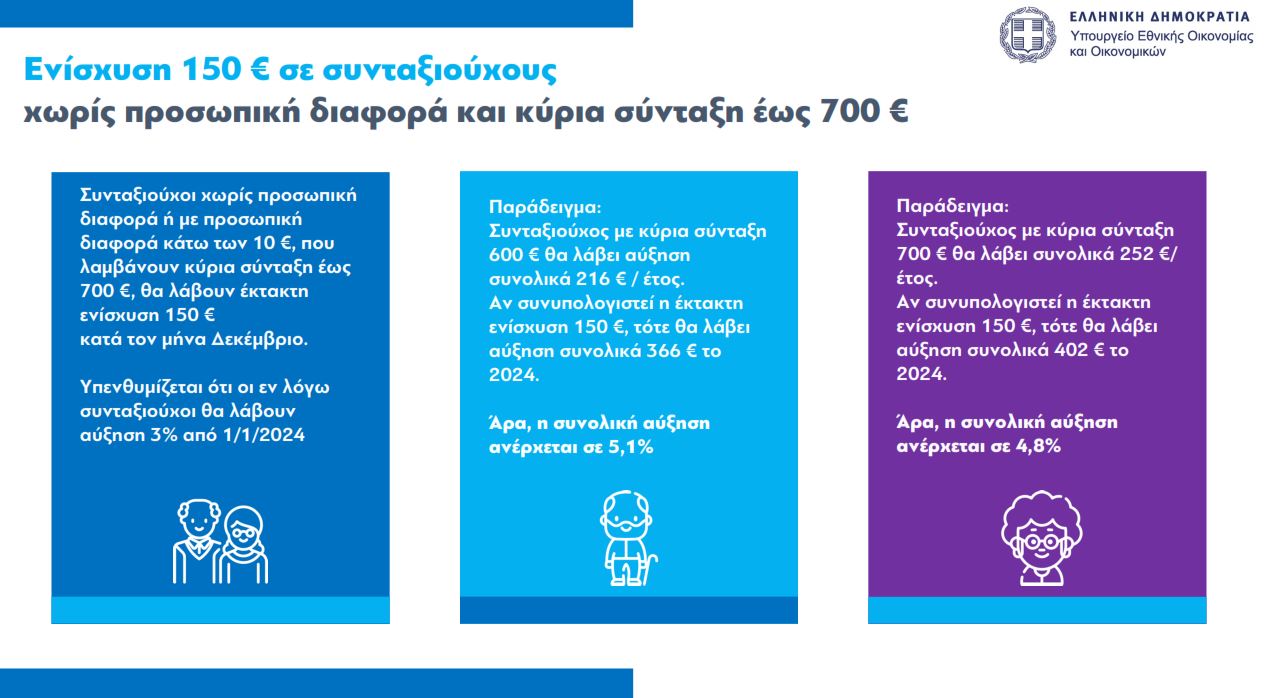 ΕΛΛΗΝΙΚΗ ΔΗΜΟΚΡΑΤΙΑ
Υπουργείο Εθνικής Οικονομίας και Οικονομικών

Ενίσχυση 150 € σε συνταξιούχους
χωρίς προσωπική διαφορά και κύρια σύνταξη έως 700 €

Συνταξιούχοι χωρίς προσωπική διαφορά ή με προσωπική διαφορά κάτω των 10 €, που λαμβάνουν κύρια σύνταξη έως 700 €, θα λάβουν έκτακτη ενίσχυση 150 € κατά τον μήνα Δεκέμβριο.

Υπενθυμίζεται ότι οι εν λόγω συνταξιούχοι θα λάβουν αύξηση 3% από 1/1/2024

Παράδειγμα:
Συνταξιούχος με κύρια σύνταξη 600 € θα λάβει αύξηση συνολικά 216 € / έτος.
Αν συνυπολογιστεί η έκτακτη ενίσχυση 150 €, τότε θα λάβει αύξηση συνολικά 366 € το 2024.

Άρα, η συνολική αύξηση ανέρχεται σε 5,1%

Παράδειγμα:
Συνταξιούχος με κύρια σύνταξη 700 € θα λάβει συνολικά 252 €/ έτος.
Αν συνυπολογιστεί η έκτακτη ενίσχυση 150 €, τότε θα λάβει αύξηση συνολικά 402 € το 2024.

Άρα, η συνολική αύξηση ανέρχεται σε 4,8%